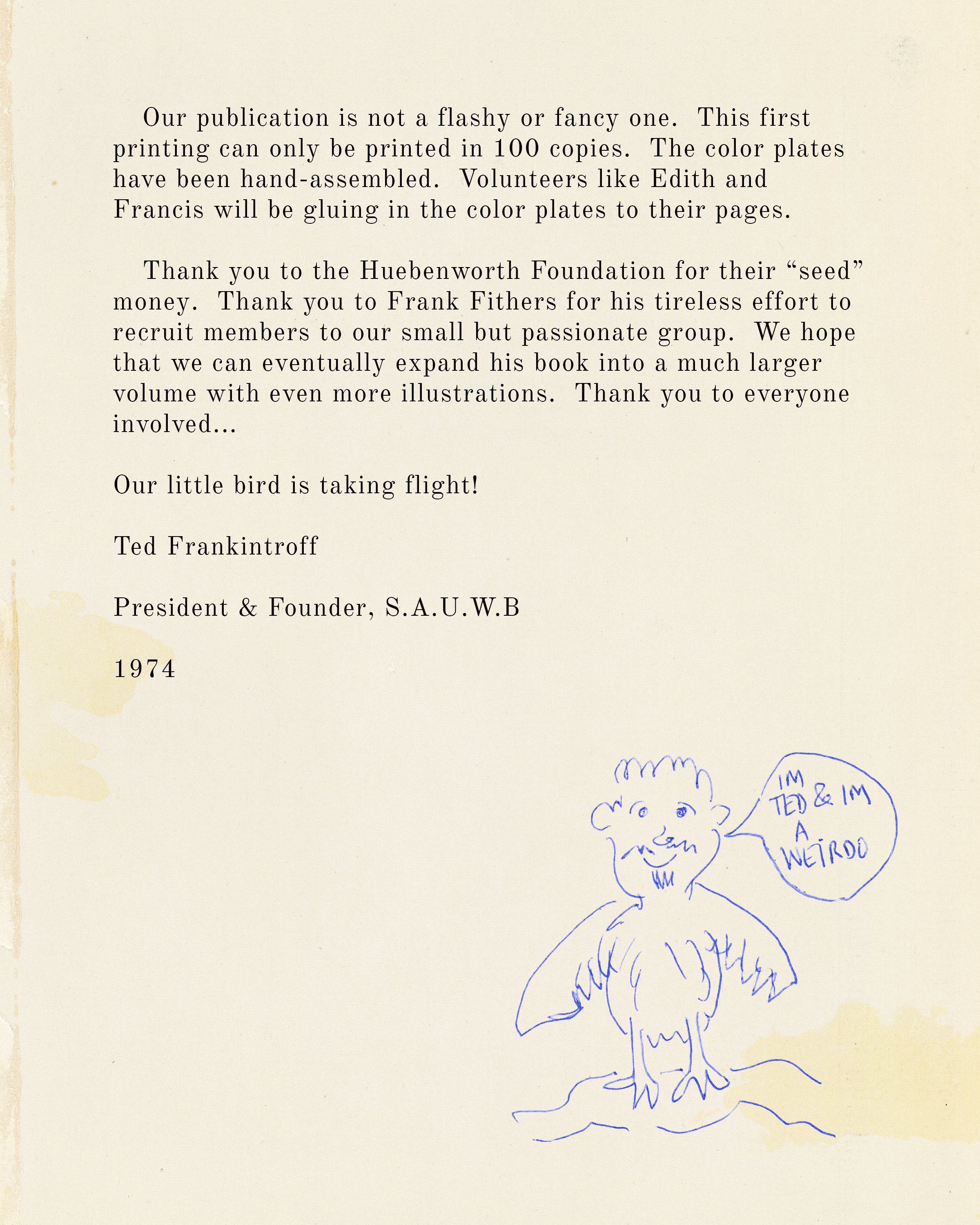 Our publication is not a flashy or fancy one. This first printing can only be printed in 100 copies. The color plates have been hand-assembled. Volunteers like Edith and Francis will be gluing in the color plates to their pages.

Thank you to the Huebenworth Foundation for their “seed” money. Thank you to Frank Fithers for his tireless effort to recruit members to our small but passionate group. We hope that we can eventually expand his book into a much larger volume with even more illustrations. Thank you to everyone involved...

Our little bird is taking flight!

Ted Frankintroff

President & Founder, S.A.U.W.B

1974

IM TED & IM A WEIRDO